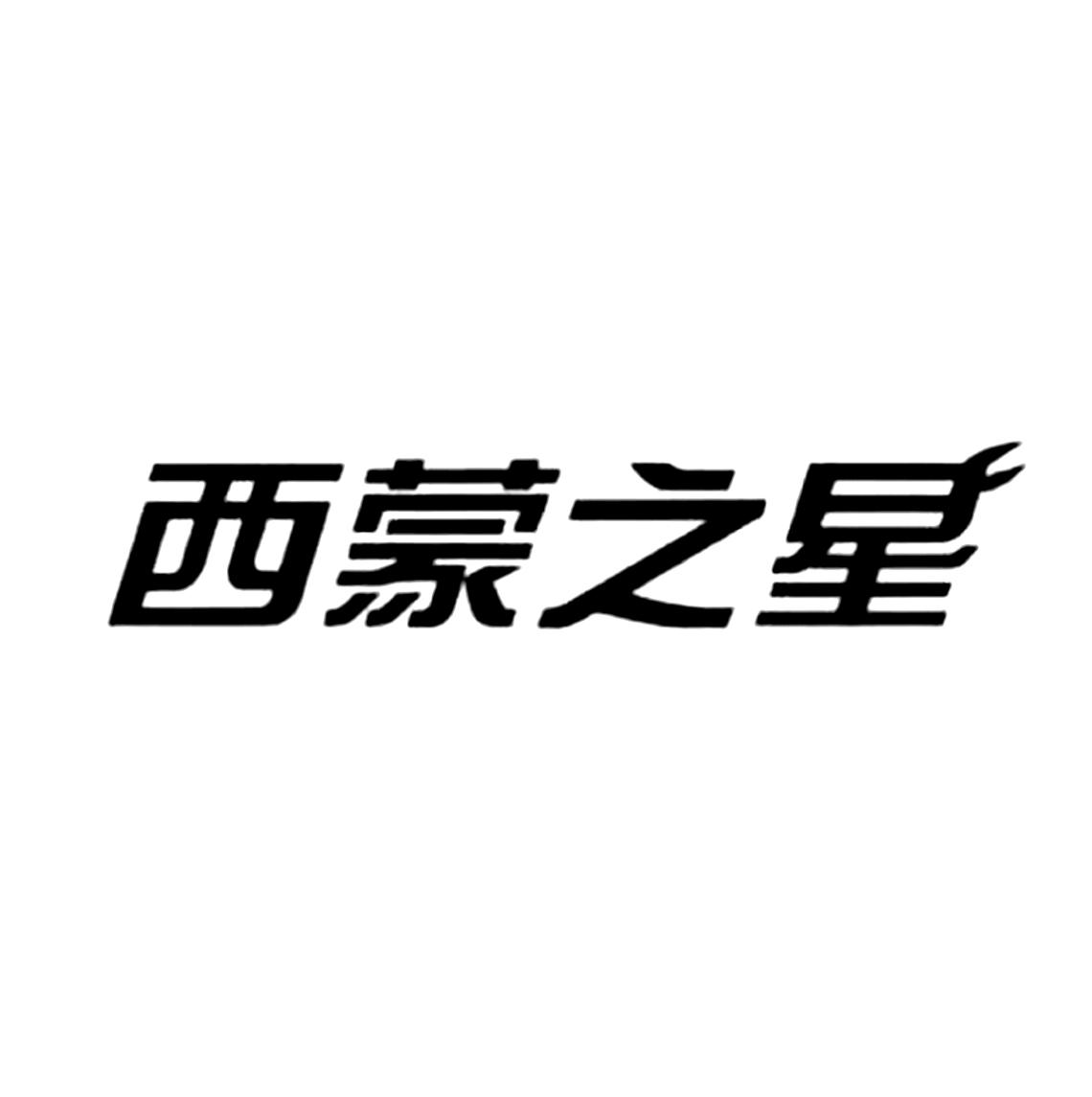 西蒙之星